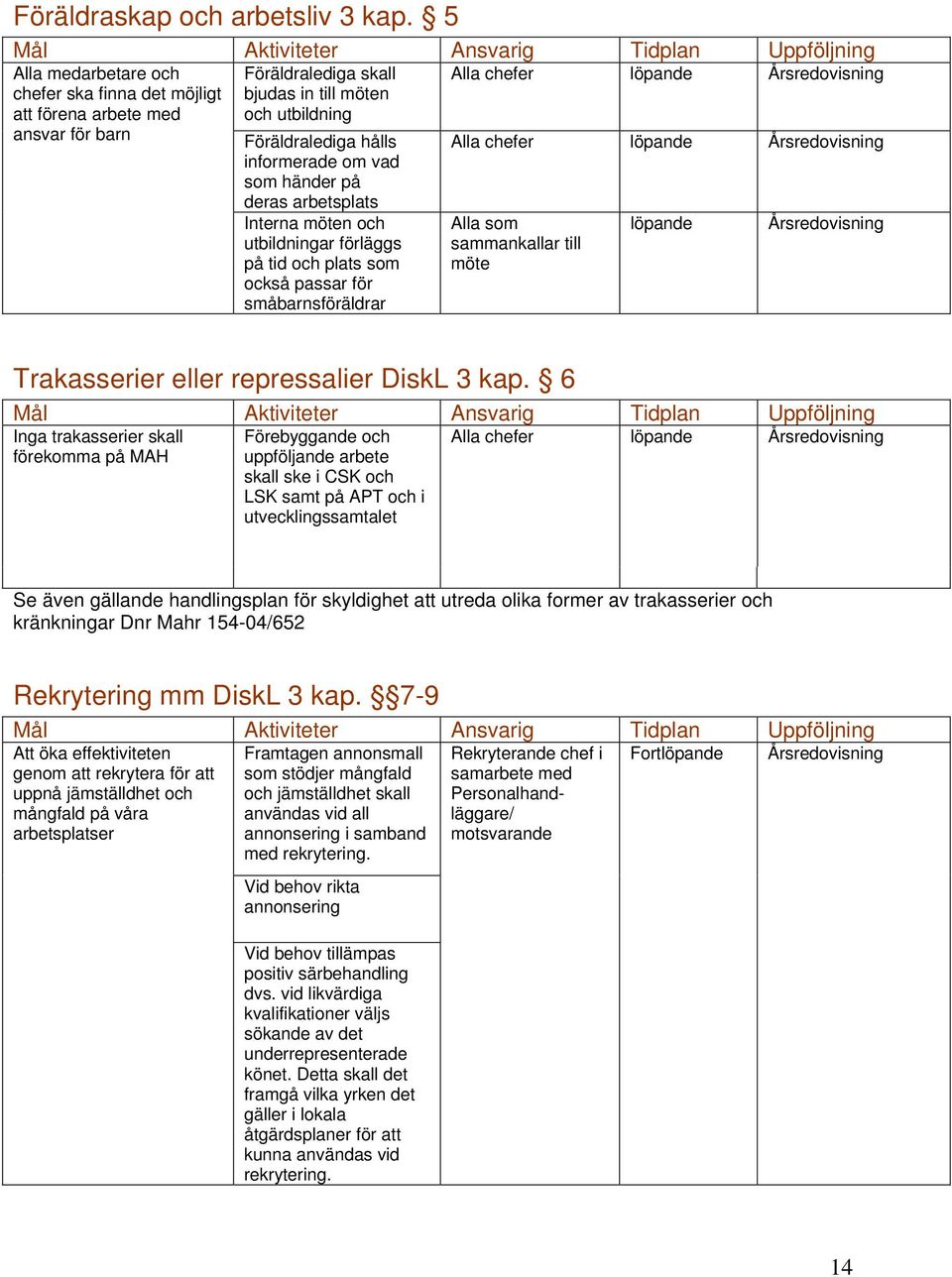 Föräldraskap och arbetsliv 3 kap. § 5

| Mål | Aktiviteter | Ansvarig | Tidplan | Uppföljning |
|---|---|---|---|---|
| Alla medarbetare och chefer ska finna det möjligt att förena arbete med ansvar för barn | Föräldralediga skall bjudas in till möten och utbildning | Alla chefer | löpande | Årsredovisning |
| | Föräldralediga hålls informerade om vad som händer på deras arbetsplats | Alla chefer | löpande | Årsredovisning |
| | Interna möten och utbildningar förläggs på tid och plats som också passar för småbarnsföräldrar | Alla som sammankallar till möte | löpande | Årsredovisning |

Trakasserier eller repressalier DiskL 3 kap. § 6

| Mål | Aktiviteter | Ansvarig | Tidplan | Uppföljning |
|---|---|---|---|---|
| Inga trakasserier skall förekomma på MAH | Förebyggande och uppföljande arbete skall ske i CSK och LSK samt på APT och i utvecklingssamtalet | Alla chefer | löpande | Årsredovisning |

Se även gällande handlingsplan för skyldighet att utreda olika former av trakasserier och kränkningar Dnr Mahr 154-04/652

Rekrytering mm DiskL 3 kap. §§7-9

| Mål | Aktiviteter | Ansvarig | Tidplan | Uppföljning |
|---|---|---|---|---|
| Att öka effektiviteten genom att rekrytera för att uppnå jämställdhet och mångfald på våra arbetsplatser | Framtagen annonsmall som stödjer mångfald och jämställdhet skall användas vid all annonsering i samband med rekrytering. | Rekryterande chef i samarbete med Personalhandläggare/ motsvarande | Fortlöpande | Årsredovisning |
| | Vid behov rikta annonsering | | | |
| | Vid behov tillämpas positiv särbehandling dvs. vid likvärdiga kvalifikationer väljs sökande av det underrepresenterade könet. Detta skall det framgå vilka yrken det gäller i lokala åtgärdsplaner för att kunna användas vid rekrytering. | | | |

14